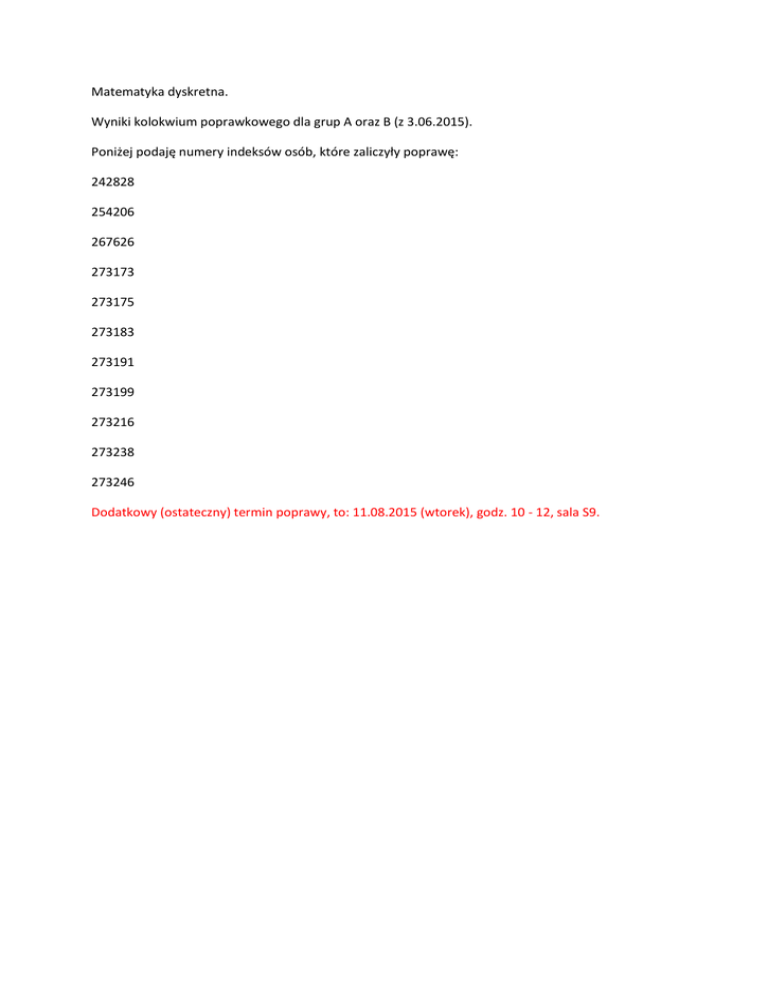 Matematyka dyskretna.

Wyniki kolokwium poprawkowego dla grup A oraz B (z 3.06.2015).

Poniżej podaję numery indeksów osób, które zaliczyły poprawę:

242828

254206

267626

273173

273175

273183

273191

273199

273216

273238

273246

Dodatkowy (ostateczny) termin poprawy, to: 11.08.2015 (wtorek), godz. 10 - 12, sala S9.